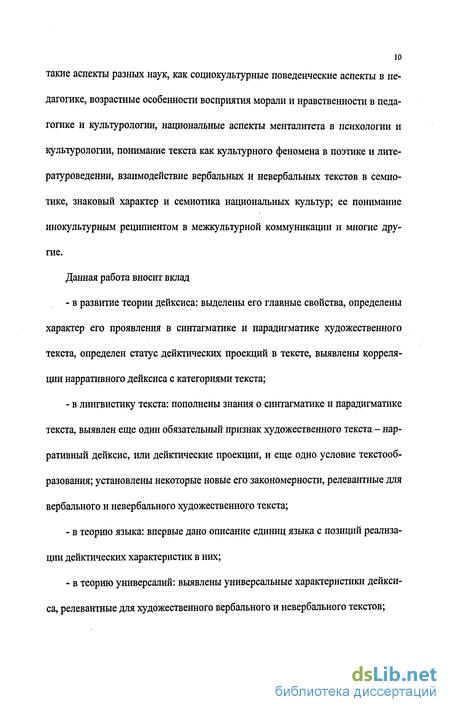 10

такие аспекты разных наук, как социокультурные поведенческие аспекты в педагогике, возрастные особенности восприятия морали и нравственности в педагогике и культурологии, национальные аспекты менталитета в психологии и культурологии, понимание текста как культурного феномена в поэтике и литературоведении, взаимодействие вербальных и невербальных текстов в семиотике, знаковый характер и семиотика национальных культур; ее понимание инокультурным реципиентом в межкультурной коммуникации и многие другие.

Данная работа вносит вклад

- в развитие теории дейксиса: выделены его главные свойства, определены характер его проявления в синтагматике и парадигматике художественного текста, определен статус дейктических проекций в тексте, выявлены корреляции нарративного дейксиса с категориями текста;

- в лингвистику текста: пополнены знания о синтагматике и парадигматике текста, выявлен еще один обязательный признак художественного текста – нарративный дейксис, или дейктические проекции, и еще одно условие текстообразования; установлены некоторые новые его закономерности, релевантные для вербального и невербального художественного текста;

- в теорию языка: впервые дано описание единиц языка с позиций реализации дейктических характеристик в них;

- в теорию универсалий: выявлены универсальные характеристики дейксиса, релевантные для художественного вербального и невербального текстов;

dsLib.net
библиотека диссертаций